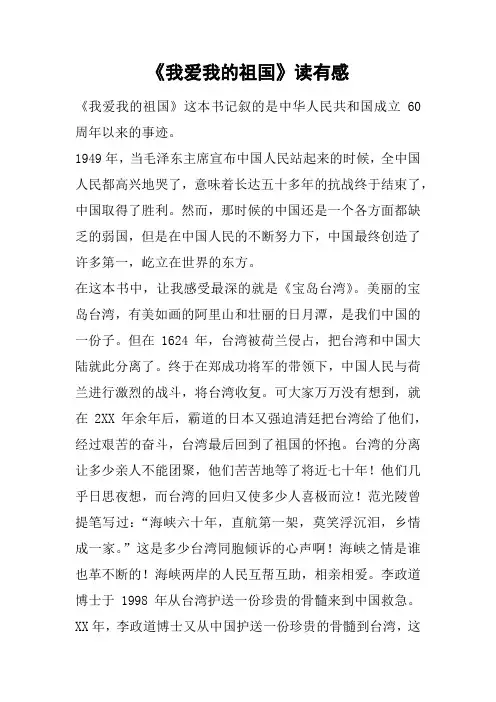 《我爱我的祖国》读有感

《我爱我的祖国》这本书记叙的是中华人民共和国成立 60 周年以来的事迹。

1949 年，当毛泽东主席宣布中国人民站起来的时候，全中国人民都高兴地哭了，意味着长达五十多年的抗战终于结束了，中国取得了胜利。然而，那时候的中国还是一个各方面都缺乏的弱国，但是在中国人民的不断努力下，中国最终创造了许多第一，屹立在世界的东方。

在这本书中，让我感受最深的就是《宝岛台湾》。美丽的宝岛台湾，有美如画的阿里山和壮丽的日月潭，是我们中国的一份子。但在 1624 年，台湾被荷兰侵占，把台湾和中国大陆就此分离了。终于在郑成功将军的带领下，中国人民与荷兰进行激烈的战斗，将台湾收复。可大家万万没有想到，就在 2XX 年余年后，霸道的日本又强迫清廷把台湾给了他们，经过艰苦的奋斗，台湾最后回到了祖国的怀抱。台湾的分离让多少亲人不能团聚，他们苦苦地等了将近七十年！他们几乎日思夜想，而台湾的回归又使多少人喜极而泣！范光陵曾提笔写过：“海峡六十年，直航第一架，莫笑浮沉泪，乡情成一家。”这是多少台湾同胞倾诉的心声啊！海峡之情是谁也革不断的！海峡两岸的人民互帮互助，相亲相爱。李政道博士于 1998 年从台湾护送一份珍贵的骨髓来到中国救急。XX 年，李政道博士又从中国护送一份珍贵的骨髓到台湾，这